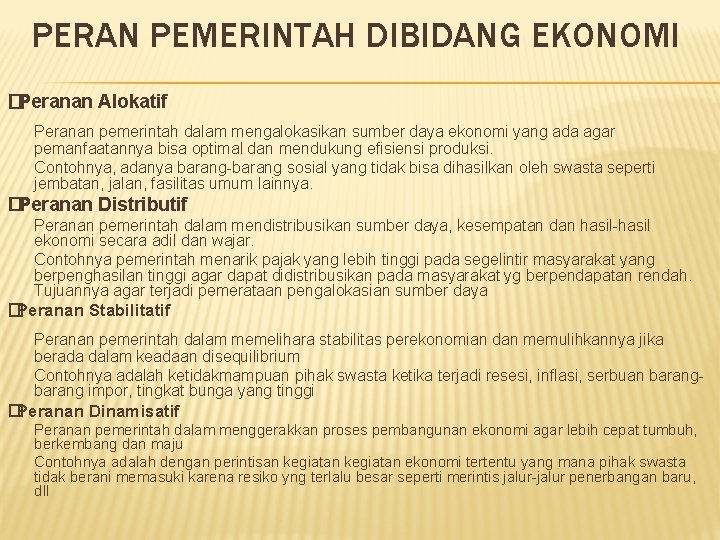 PERAN PEMERINTAH DIBIDANG EKONOMI

�Peranan Alokatif

Peranan pemerintah dalam mengalokasikan sumber daya ekonomi yang ada agar pemanfaatannya bisa optimal dan mendukung efisiensi produksi.

Contohnya, adanya barang-barang sosial yang tidak bisa dihasilkan oleh swasta seperti jembatan, jalan, fasilitas umum lainnya.

�Peranan Distributif

Peranan pemerintah dalam mendistribusikan sumber daya, kesempatan dan hasil-hasil ekonomi secara adil dan wajar.

Contohnya pemerintah menarik pajak yang lebih tinggi pada segelintir masyarakat yang berpenghasilan tinggi agar dapat didistribusikan pada masyarakat yg berpendapatan rendah. Tujuannya agar terjadi pemerataan pengalokasian sumber daya

�Peranan Stabilitatif

Peranan pemerintah dalam memelihara stabilitas perekonomian dan memulihkannya jika berada dalam keadaan disequilibrium

Contohnya adalah ketidakmampuan pihak swasta ketika terjadi resesi, inflasi, serbuan barang-barang impor, tingkat bunga yang tinggi

�Peranan Dinamisatif

Peranan pemerintah dalam menggerakkan proses pembangunan ekonomi agar lebih cepat tumbuh, berkembang dan maju

Contohnya adalah dengan perintisan kegiatan kegiatan ekonomi tertentu yang mana pihak swasta tidak berani memasuki karena resiko yng terlalu besar seperti merintis jalur-jalur penerbangan baru, dll